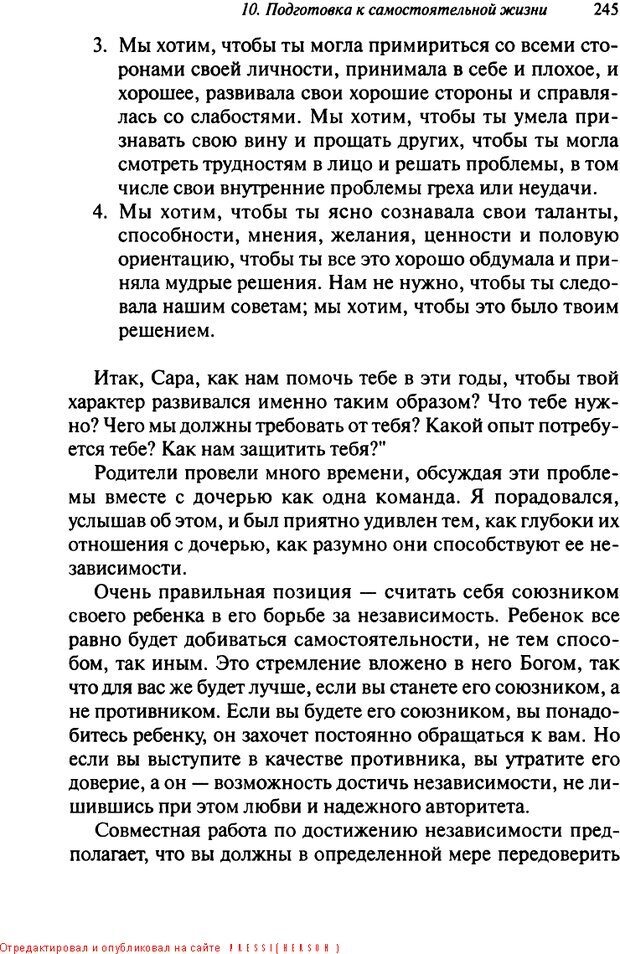 10. Подготовка к самостоятельной жизни 245

3. Мы хотим, чтобы ты могла примириться со всеми сторонами своей личности, принимала в себе и плохое, и хорошее, развивала свои хорошие стороны и справлялась со слабостями. Мы хотим, чтобы ты умела признавать свою вину и прощать других, чтобы ты могла смотреть трудностям в лицо и решать проблемы, в том числе свои внутренние проблемы греха или неудачи.

4. Мы хотим, чтобы ты ясно сознавала свои таланты, способности, мнения, желания, ценности и половую ориентацию, чтобы ты все это хорошо обдумала и приняла мудрые решения. Нам не нужно, чтобы ты следовала нашим советам; мы хотим, чтобы это было твоим решением.

Итак, Сара, как нам помочь тебе в эти годы, чтобы твой характер развивался именно таким образом? Что тебе нужно? Чего мы должны требовать от тебя? Какой опыт потребуется тебе? Как нам защитить тебя?"

Родители провели много времени, обсуждая эти проблемы вместе с дочерью как одна команда. Я порадовался, услышав об этом, и был приятно удивлен тем, как глубоки их отношения с дочерью, как разумно они способствуют ее независимости.

Очень правильная позиция — считать себя союзником своего ребенка в его борьбе за независимость. Ребенок все равно будет добиваться самостоятельности, не тем способом, так иным. Это стремление вложено в него Богом, так что для вас же будет лучше, если вы станете его союзником, а не противником. Если вы будете его союзником, вы понадобитесь ребенку, он захочет постоянно обращаться к вам. Но если вы выступите в качестве противника, вы утратите его доверие, а он — возможность достичь независимости, не лишившись при этом любви и надежного авторитета.

Совместная работа по достижению независимости предполагает, что вы должны в определенной мере передоверить

Отредактировал и опубликовал на сайте PRESSI(HERSON)